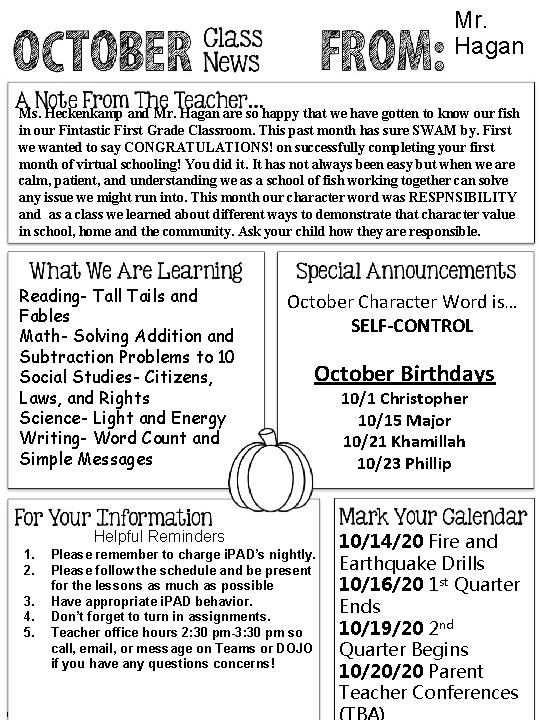 OCTOBER Class News FROM: Mr. Hagan

A Note From The Teacher...
Ms. Heckenkamp and Mr. Hagan are so happy that we have gotten to know our fish in our Fintastic First Grade Classroom. This past month has sure SWAM by. First we wanted to say CONGRATULATIONS! on successfully completing your first month of virtual schooling! You did it. It has not always been easy but when we are calm, patient, and understanding we as a school of fish working together can solve any issue we might run into. This month our character word was RESPNSIBILITY and as a class we learned about different ways to demonstrate that character value in school, home and the community. Ask your child how they are responsible.

What We Are Learning
Reading- Tall Tails and Fables
Math- Solving Addition and Subtraction Problems to 10
Social Studies- Citizens, Laws, and Rights
Science- Light and Energy
Writing- Word Count and Simple Messages

Special Announcements
October Character Word is...
SELF-CONTROL

October Birthdays
10/1 Christopher
10/15 Major
10/21 Khamillah
10/23 Phillip

For Your Information
Helpful Reminders
1. Please remember to charge iPAD's nightly.
2. Please follow the schedule and be present for the lessons as much as possible
3. Have appropriate iPAD behavior.
4. Don't forget to turn in assignments.
5. Teacher office hours 2:30 pm-3:30 pm so call, email, or message on Teams or DOJO if you have any questions concerns!

Mark Your Calendar
10/14/20 Fire and Earthquake Drills
10/16/20 1$^{st}$ Quarter Ends
10/19/20 2$^{nd}$ Quarter Begins
10/20/20 Parent Teacher Conferences (TBA)